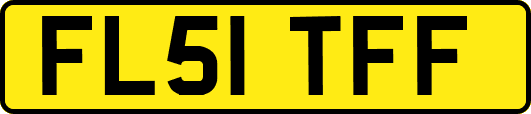 FL51 TFF